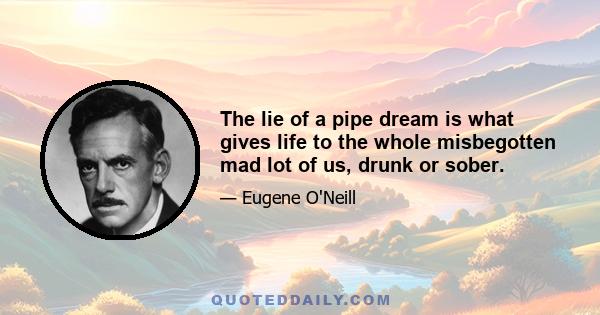 The lie of a pipe dream is what gives life to the whole misbegotten mad lot of us, drunk or sober.

— Eugene O'Neill

QUOTEDDAILY.COM